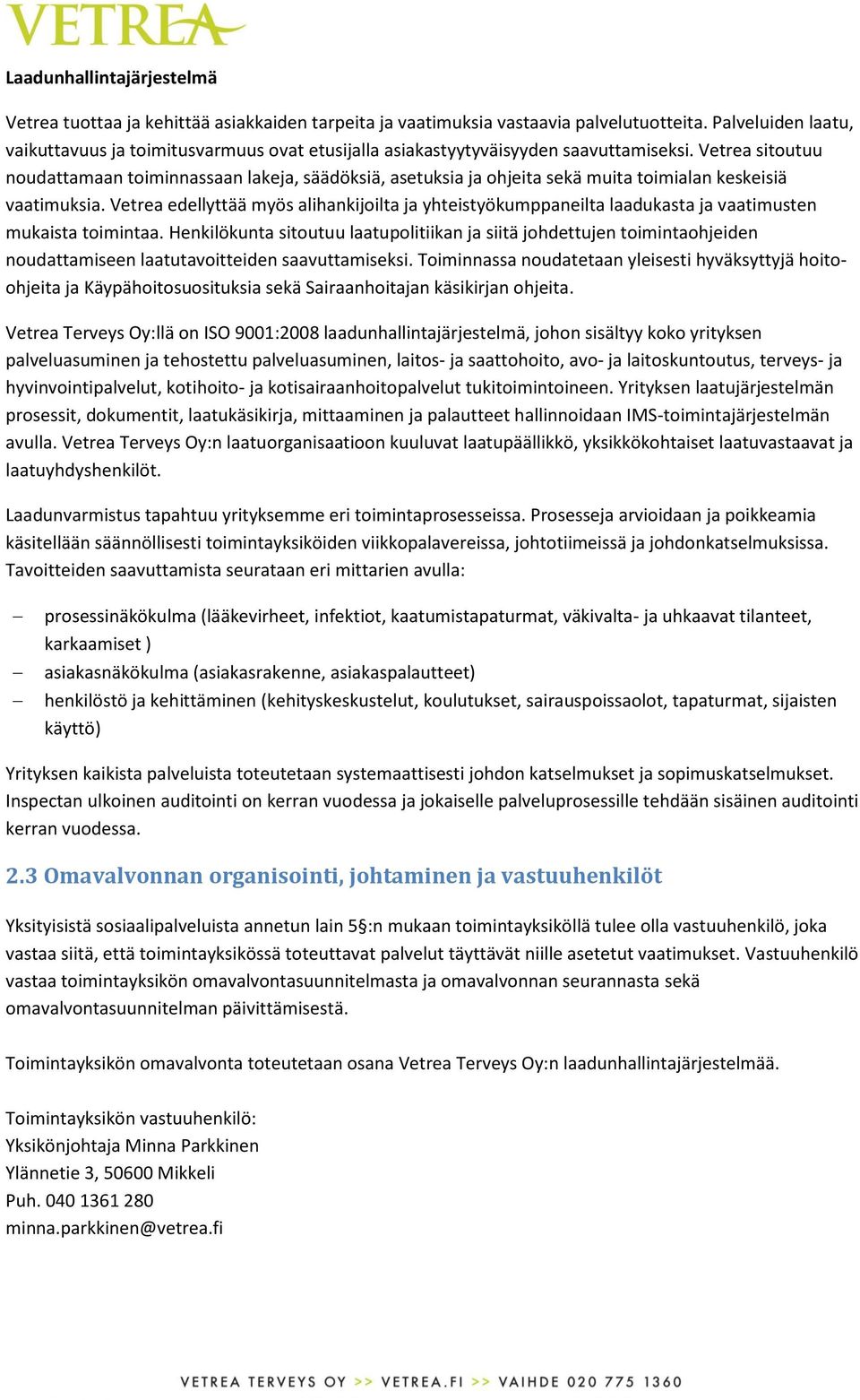 VETREA

Laadunhallintajärjestelmä

Vetrea tuottaa ja kehittää asiakkaiden tarpeita ja vaatimuksia vastaavia palvelutuotteita. Palveluiden laatu, vaikuttavuus ja toimitusvarmuus ovat etusijalla asiakastyytyväisyyden saavuttamiseksi. Vetrea sitoutuu noudattamaan toiminnassaan lakeja, säädöksiä, asetuksia ja ohjeita sekä muita toimialan keskeisiä vaatimuksia. Vetrea edellyttää myös alihankijoilta ja yhteistyökumppaneilta laadukasta ja vaatimusten mukaista toimintaa. Henkilökunta sitoutuu laatupolitiikan ja siitä johdettujen toimintaohjeiden noudattamiseen laatutavoitteiden saavuttamiseksi. Toiminnassa noudatetaan yleisesti hyväksyttyjä hoito-ohjeita ja Käypähoitosuosituksia sekä Sairaanhoitajan käsikirjan ohjeita.

Vetrea Terveys Oy:llä on ISO 9001:2008 laadunhallintajärjestelmä, johon sisältyy koko yrityksen palveluasuminen ja tehostettu palveluasuminen, laitos- ja saattohoito, avo- ja laitoskuntoutus, terveys- ja hyvinvointipalvelut, kotihoito- ja kotisairaanhoitopalvelut tukitoimintoineen. Yrityksen laatujärjestelmän prosessit, dokumentit, laatukäsikirja, mittaaminen ja palautteet hallinnoidaan IMS-toimintajärjestelmän avulla. Vetrea Terveys Oy:n laatuorganisaatioon kuuluvat laatupäällikkö, yksikkökohtaiset laatuvastaavat ja laatuyhdyshenkilöt.

Laadunvarmistus tapahtuu yrityksemme eri toimintaprosesseissa. Prosesseja arvioidaan ja poikkeamia käsitellään säännöllisesti toimintayksiköiden viikkopalavereissa, johtotiimeissä ja johdonkatselmuksissa. Tavoitteiden saavuttamista seurataan eri mittarien avulla:

– prosessinäkökulma (lääkevirheet, infektiot, kaatumistapaturmat, väkivalta- ja uhkaavat tilanteet, karkaamiset )
– asiakasnäkökulma (asiakasrakenne, asiakaspalautteet)
– henkilöstö ja kehittäminen (kehityskeskustelut, koulutukset, sairauspoissaolot, tapaturmat, sijaisten käyttö)

Yrityksen kaikista palveluista toteutetaan systemaattisesti johdon katselmukset ja sopimuskatselmukset. Inspectan ulkoinen auditointi on kerran vuodessa ja jokaiselle palveluprosessille tehdään sisäinen auditointi kerran vuodessa.

2.3 Omavalvonnan organisointi, johtaminen ja vastuuhenkilöt

Yksityisistä sosiaalipalveluista annetun lain 5§:n mukaan toimintayksiköllä tulee olla vastuuhenkilö, joka vastaa siitä, että toimintayksikössä toteuttavat palvelut täyttävät niille asetetut vaatimukset. Vastuuhenkilö vastaa toimintayksikön omavalvontasuunnitelmasta ja omavalvonnan seurannasta sekä omavalvontasuunnitelman päivittämisestä.

Toimintayksikön omavalvonta toteutetaan osana Vetrea Terveys Oy:n laadunhallintajärjestelmää.

Toimintayksikön vastuuhenkilö:
Yksikönjohtaja Minna Parkkinen
Ylännetie 3, 50600 Mikkeli
Puh. 040 1361 280
minna.parkkinen@vetrea.fi

VETREA TERVEYS OY >> VETREA.FI >> VAIHDE 020 775 1360